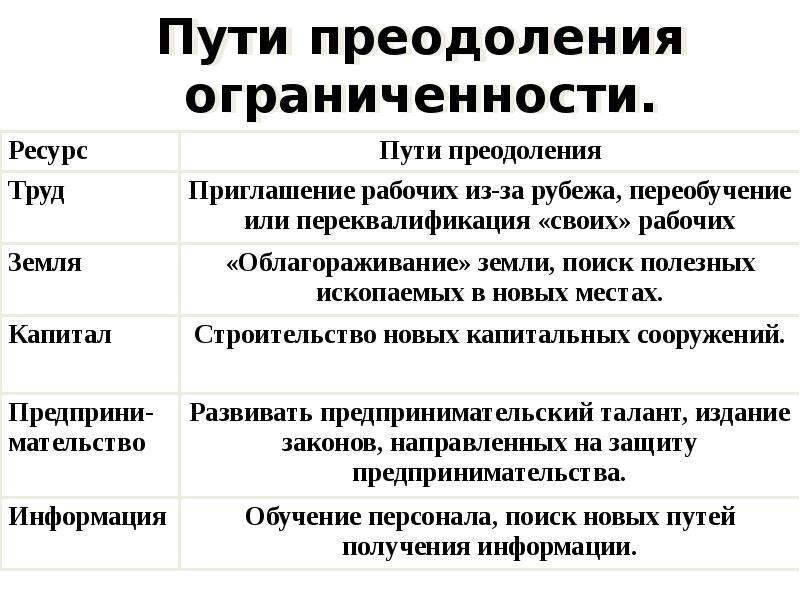 Пути преодоления ограниченности.

| Ресурс | Пути преодоления |
|---|---|
| Труд | Приглашение рабочих из-за рубежа, переобучение или переквалификация «своих» рабочих |
| Земля | «Облагораживание» земли, поиск полезных ископаемых в новых местах. |
| Капитал | Строительство новых капитальных сооружений. |
| Предпринимательство | Развивать предпринимательский талант, издание законов, направленных на защиту предпринимательства. |
| Информация | Обучение персонала, поиск новых путей получения информации. |